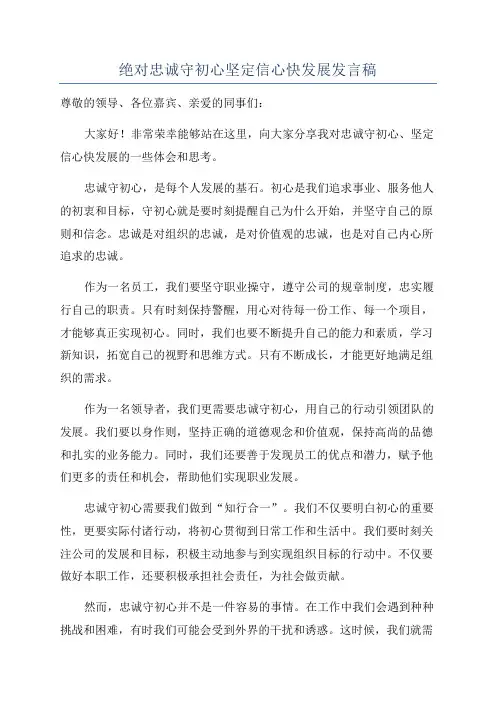 绝对忠诚守初心坚定信心快发展发言稿

尊敬的领导、各位嘉宾、亲爱的同事们：

大家好！非常荣幸能够站在这里，向大家分享我对忠诚守初心、坚定信心快发展的一些体会和思考。

忠诚守初心，是每个人发展的基石。初心是我们追求事业、服务他人的初衷和目标，守初心就是要时刻提醒自己为什么开始，并坚守自己的原则和信念。忠诚是对组织的忠诚，是对价值观的忠诚，也是对自己内心所追求的忠诚。

作为一名员工，我们要坚守职业操守，遵守公司的规章制度，忠实履行自己的职责。只有时刻保持警醒，用心对待每一份工作、每一个项目，才能够真正实现初心。同时，我们也要不断提升自己的能力和素质，学习新知识，拓宽自己的视野和思维方式。只有不断成长，才能更好地满足组织的需求。

作为一名领导者，我们更需要忠诚守初心，用自己的行动引领团队的发展。我们要以身作则，坚持正确的道德观念和价值观，保持高尚的品德和扎实的业务能力。同时，我们还要善于发现员工的优点和潜力，赋予他们更多的责任和机会，帮助他们实现职业发展。

忠诚守初心需要我们做到“知行合一”。我们不仅要明白初心的重要性，更要实际付诸行动，将初心贯彻到日常工作和生活中。我们要时刻关注公司的发展和目标，积极主动地参与到实现组织目标的行动中。不仅要做好本职工作，还要积极承担社会责任，为社会做贡献。

然而，忠诚守初心并不是一件容易的事情。在工作中我们会遇到种种挑战和困难，有时我们可能会受到外界的干扰和诱惑。这时候，我们就需